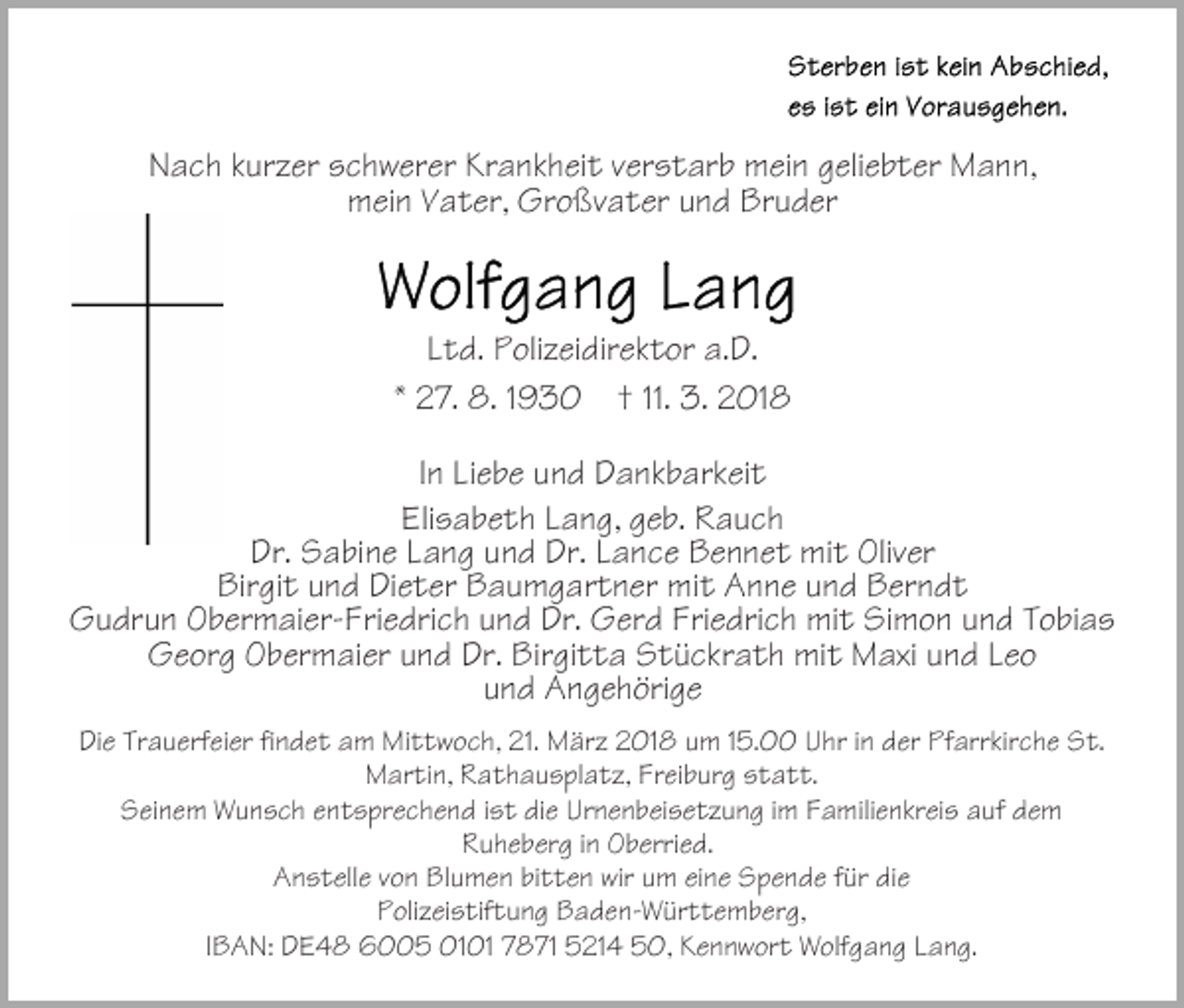 Sterben ist kein Abschied,
es ist ein Vorausgehen.

Nach kurzer schwerer Krankheit verstarb mein geliebter Mann,
mein Vater, Großvater und Bruder

Wolfgang Lang

Ltd. Polizeidirektor a.D.

* 27. 8. 1930 † 11. 3. 2018

In Liebe und Dankbarkeit

Elisabeth Lang, geb. Rauch
Dr. Sabine Lang und Dr. Lance Bennet mit Oliver
Birgit und Dieter Baumgartner mit Anne und Berndt
Gudrun Obermaier-Friedrich und Dr. Gerd Friedrich mit Simon und Tobias
Georg Obermaier und Dr. Birgitta Stückrath mit Maxi und Leo
und Angehörige

Die Trauerfeier findet am Mittwoch, 21. März 2018 um 15.00 Uhr in der Pfarrkirche St. Martin, Rathausplatz, Freiburg statt.
Seinem Wunsch entsprechend ist die Urnenbeisetzung im Familienkreis auf dem Ruheberg in Oberried.
Anstelle von Blumen bitten wir um eine Spende für die Polizeistiftung Baden-Württemberg,
IBAN: DE48 6005 0101 7871 5214 50, Kennwort Wolfgang Lang.